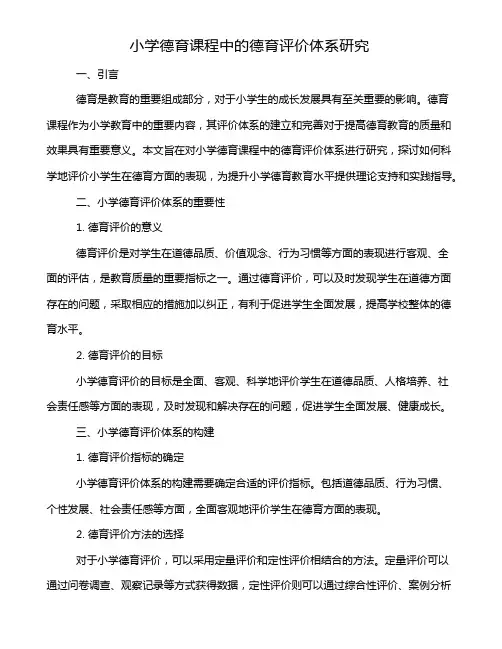 小学德育课程中的德育评价体系研究

一、引言

德育是教育的重要组成部分，对于小学生的成长发展具有至关重要的影响。德育课程作为小学教育中的重要内容，其评价体系的建立和完善对于提高德育教育的质量和效果具有重要意义。本文旨在对小学德育课程中的德育评价体系进行研究，探讨如何科学地评价小学生在德育方面的表现，为提升小学德育教育水平提供理论支持和实践指导。

二、小学德育评价体系的重要性

1. 德育评价的意义

德育评价是对学生在道德品质、价值观念、行为习惯等方面的表现进行客观、全面的评估，是教育质量的重要指标之一。通过德育评价，可以及时发现学生在道德方面存在的问题，采取相应的措施加以纠正，有利于促进学生全面发展，提高学校整体的德育水平。

2. 德育评价的目标

小学德育评价的目标是全面、客观、科学地评价学生在道德品质、人格培养、社会责任感等方面的表现，及时发现和解决存在的问题，促进学生全面发展、健康成长。

三、小学德育评价体系的构建

1. 德育评价指标的确定

小学德育评价体系的构建需要确定合适的评价指标。包括道德品质、行为习惯、个性发展、社会责任感等方面，全面客观地评价学生在德育方面的表现。

2. 德育评价方法的选择

对于小学德育评价，可以采用定量评价和定性评价相结合的方法。定量评价可以通过问卷调查、观察记录等方式获得数据，定性评价则可以通过综合性评价、案例分析